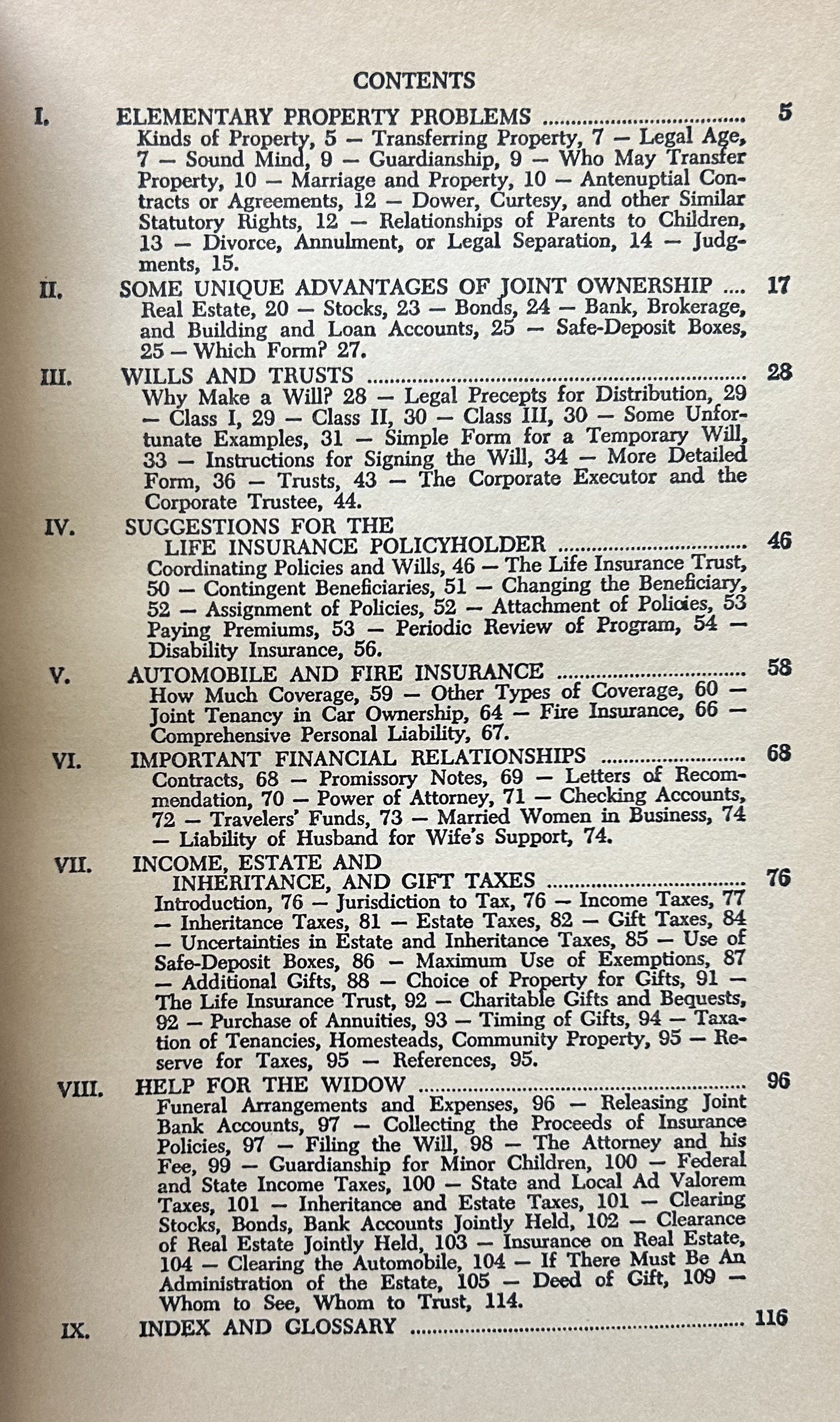 CONTENTS

I. ELEMENTARY PROPERTY PROBLEMS 5
Kinds of Property, 5 — Transferring Property, 7 — Legal Age, 7 — Sound Mind, 9 — Guardianship, 9 — Who May Transfer Property, 10 — Marriage and Property, 10 — Antenuptial Contracts or Agreements, 12 — Dower, Curtesy, and other Similar Statutory Rights, 12 — Relationships of Parents to Children, 13 — Divorce, Annulment, or Legal Separation, 14 — Judgments, 15.

II. SOME UNIQUE ADVANTAGES OF JOINT OWNERSHIP 17
Real Estate, 20 — Stocks, 23 — Bonds, 24 — Bank, Brokerage, and Building and Loan Accounts, 25 — Safe-Deposit Boxes, 25 — Which Form? 27.

III. WILLS AND TRUSTS 28
Why Make a Will? 28 — Legal Precepts for Distribution, 29 — Class I, 29 — Class II, 30 — Class III, 30 — Some Unfortunate Examples, 31 — Simple Form for a Temporary Will, 33 — Instructions for Signing the Will, 34 — More Detailed Form, 36 — Trusts, 43 — The Corporate Executor and the Corporate Trustee, 44.

IV. SUGGESTIONS FOR THE
LIFE INSURANCE POLICYHOLDER 46
Coordinating Policies and Wills, 46 — The Life Insurance Trust, 50 — Contingent Beneficiaries, 51 — Changing the Beneficiary, 52 — Assignment of Policies, 52 — Attachment of Policies, 53 Paying Premiums, 53 — Periodic Review of Program, 54 — Disability Insurance, 56.

V. AUTOMOBILE AND FIRE INSURANCE 58
How Much Coverage, 59 — Other Types of Coverage, 60 — Joint Tenancy in Car Ownership, 64 — Fire Insurance, 66 — Comprehensive Personal Liability, 67.

VI. IMPORTANT FINANCIAL RELATIONSHIPS 68
Contracts, 68 — Promissory Notes, 69 — Letters of Recommendation, 70 — Power of Attorney, 71 — Checking Accounts, 72 — Travelers' Funds, 73 — Married Women in Business, 74 — Liability of Husband for Wife's Support, 74.

VII. INCOME, ESTATE AND
INHERITANCE, AND GIFT TAXES 76
Introduction, 76 — Jurisdiction to Tax, 76 — Income Taxes, 77 — Inheritance Taxes, 81 — Estate Taxes, 82 — Gift Taxes, 84 — Uncertainties in Estate and Inheritance Taxes, 85 — Use of Safe-Deposit Boxes, 86 — Maximum Use of Exemptions, 87 — Additional Gifts, 88 — Choice of Property for Gifts, 91 — The Life Insurance Trust, 92 — Charitable Gifts and Bequests, 92 — Purchase of Annuities, 93 — Timing of Gifts, 94 — Taxation of Tenancies, Homesteads, Community Property, 95 — Reserve for Taxes, 95 — References, 95.

VIII. HELP FOR THE WIDOW 96
Funeral Arrangements and Expenses, 96 — Releasing Joint Bank Accounts, 97 — Collecting the Proceeds of Insurance Policies, 97 — Filing the Will, 98 — The Attorney and his Fee, 99 — Guardianship for Minor Children, 100 — Federal and State Income Taxes, 100 — State and Local Ad Valorem Taxes, 101 — Inheritance and Estate Taxes, 101 — Clearing Stocks, Bonds, Bank Accounts Jointly Held, 102 — Clearance of Real Estate Jointly Held, 103 — Insurance on Real Estate, 104 — Clearing the Automobile, 104 — If There Must Be An Administration of the Estate, 105 — Deed of Gift, 109 — Whom to See, Whom to Trust, 114.

IX. INDEX AND GLOSSARY 116